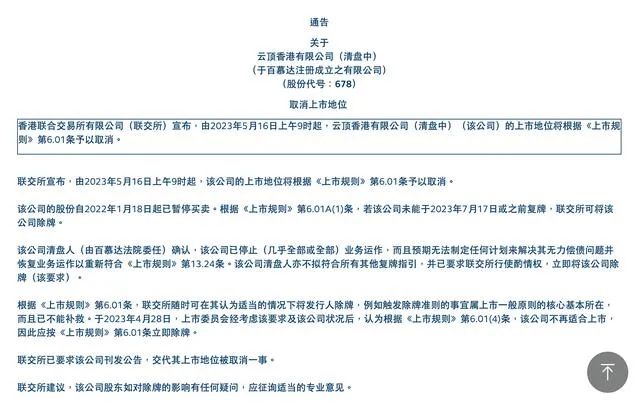 通告

关于
云顶香港有限公司（清盘中）
（于百慕达注册成立之有限公司）
（股份代号：678）

取消上市地位

香港联合交易所有限公司（联交所）宣布，由2023年5月16日上午9时起，云顶香港有限公司（清盘中）（该公司）的上市地位将根据《上市规则》第6.01条予以取消。

联交所宣布，由2023年5月16日上午9时起，该公司的上市地位将根据《上市规则》第6.01条予以取消。

该公司的股份自2022年1月18日起已暂停买卖。根据《上市规则》第6.01A(1)条，若该公司未能于2023年7月17日或之前复牌，联交所可将该公司除牌。

该公司清盘人（由百慕达法院委任）确认，该公司已停止（几乎全部或全部）业务运作，而且预期无法制定任何计划来解决其无力偿债问题并恢复业务运作以重新符合《上市规则》第13.24条。该公司清盘人亦不拟符合所有其他复牌指引，并已要求联交所行使酌情权，立即将该公司除牌（该要求）。

根据《上市规则》第6.01条，联交所随时可在其认为适当的情况下将发行人除牌，例如触发除牌准则的事宜属上市一般原则的核心基本所在，而且已不能补救。于2023年4月28日，上市委员会经考虑该要求及该公司状况后，认为根据《上市规则》第6.01(4)条，该公司不再适合上市，因此应按《上市规则》第6.01条立即除牌。

联交所已要求该公司刊发公告，交代其上市地位被取消一事。

联交所建议，该公司股东如对除牌的影响有任何疑问，应征询适当的专业意见。